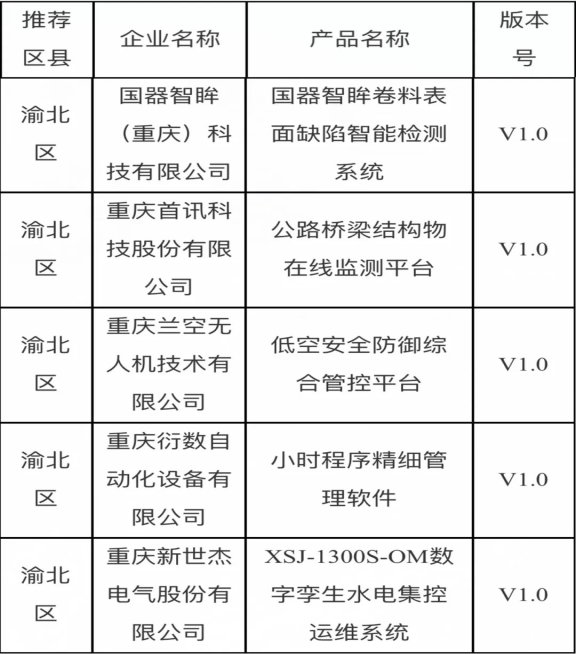 | 推荐区县 | 企业名称 | 产品名称 | 版本号 |
|---|---|---|---|
| 渝北区 | 国器智眸（重庆）科技有限公司 | 国器智眸卷料表面缺陷智能检测系统 | V1.0 |
| 渝北区 | 重庆首讯科技股份有限公司 | 公路桥梁结构物在线监测平台 | V1.0 |
| 渝北区 | 重庆兰空无人机技术有限公司 | 低空安全防御综合管控平台 | V1.0 |
| 渝北区 | 重庆衍数自动化设备有限公司 | 小时程序精细管理软件 | V1.0 |
| 渝北区 | 重庆新世杰电气股份有限公司 | XSJ-1300S-OM数字孪生水电集控运维系统 | V1.0 |